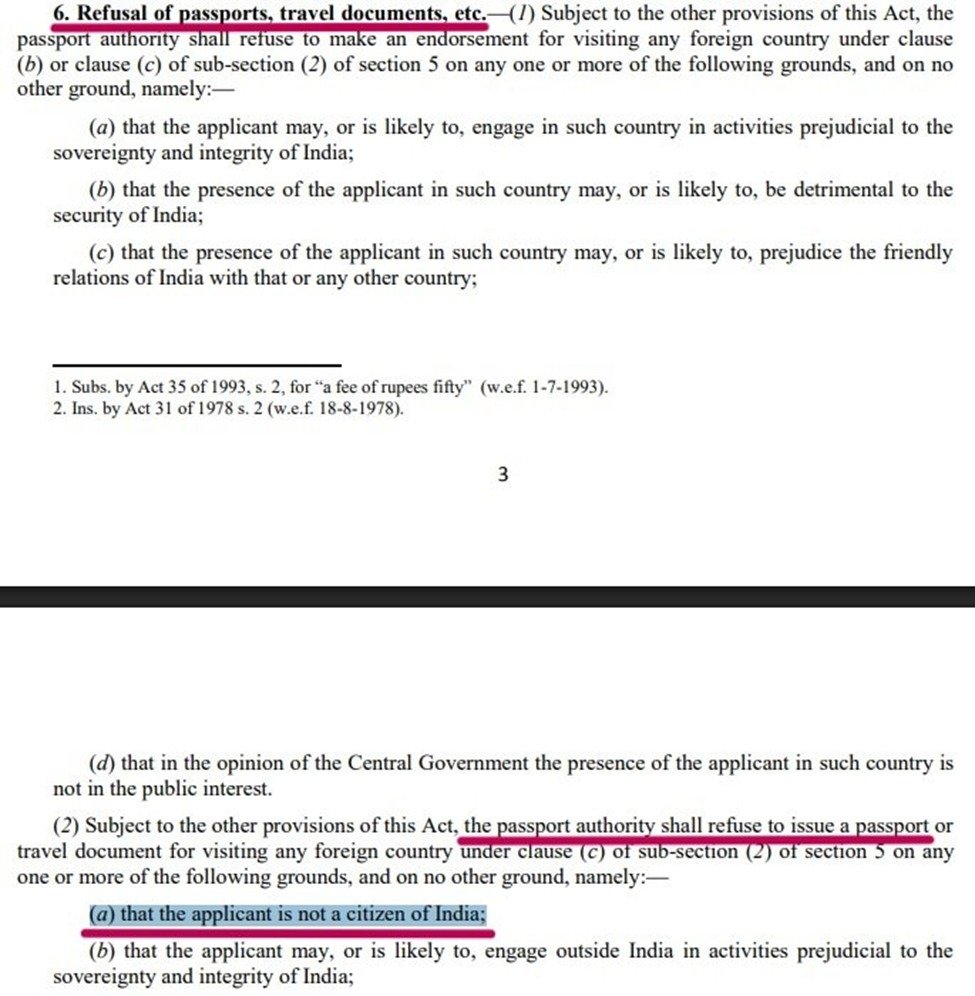 6. Refusal of passports, travel documents, etc.—(1) Subject to the other provisions of this Act, the passport authority shall refuse to make an endorsement for visiting any foreign country under clause (b) or clause (c) of sub-section (2) of section 5 on any one or more of the following grounds, and on no other ground, namely:—

(a) that the applicant may, or is likely to, engage in such country in activities prejudicial to the sovereignty and integrity of India;

(b) that the presence of the applicant in such country may, or is likely to, be detrimental to the security of India;

(c) that the presence of the applicant in such country may, or is likely to, prejudice the friendly relations of India with that or any other country;

1. Subs. by Act 35 of 1993, s. 2, for "a fee of rupees fifty" (w.e.f. 1-7-1993).
2. Ins. by Act 31 of 1978 s. 2 (w.e.f. 18-8-1978).

3

(d) that in the opinion of the Central Government the presence of the applicant in such country is not in the public interest.

(2) Subject to the other provisions of this Act, the passport authority shall refuse to issue a passport or travel document for visiting any foreign country under clause (c) of sub-section (2) of section 5 on any one or more of the following grounds, and on no other ground, namely:—

(a) that the applicant is not a citizen of India;

(b) that the applicant may, or is likely to, engage outside India in activities prejudicial to the sovereignty and integrity of India;